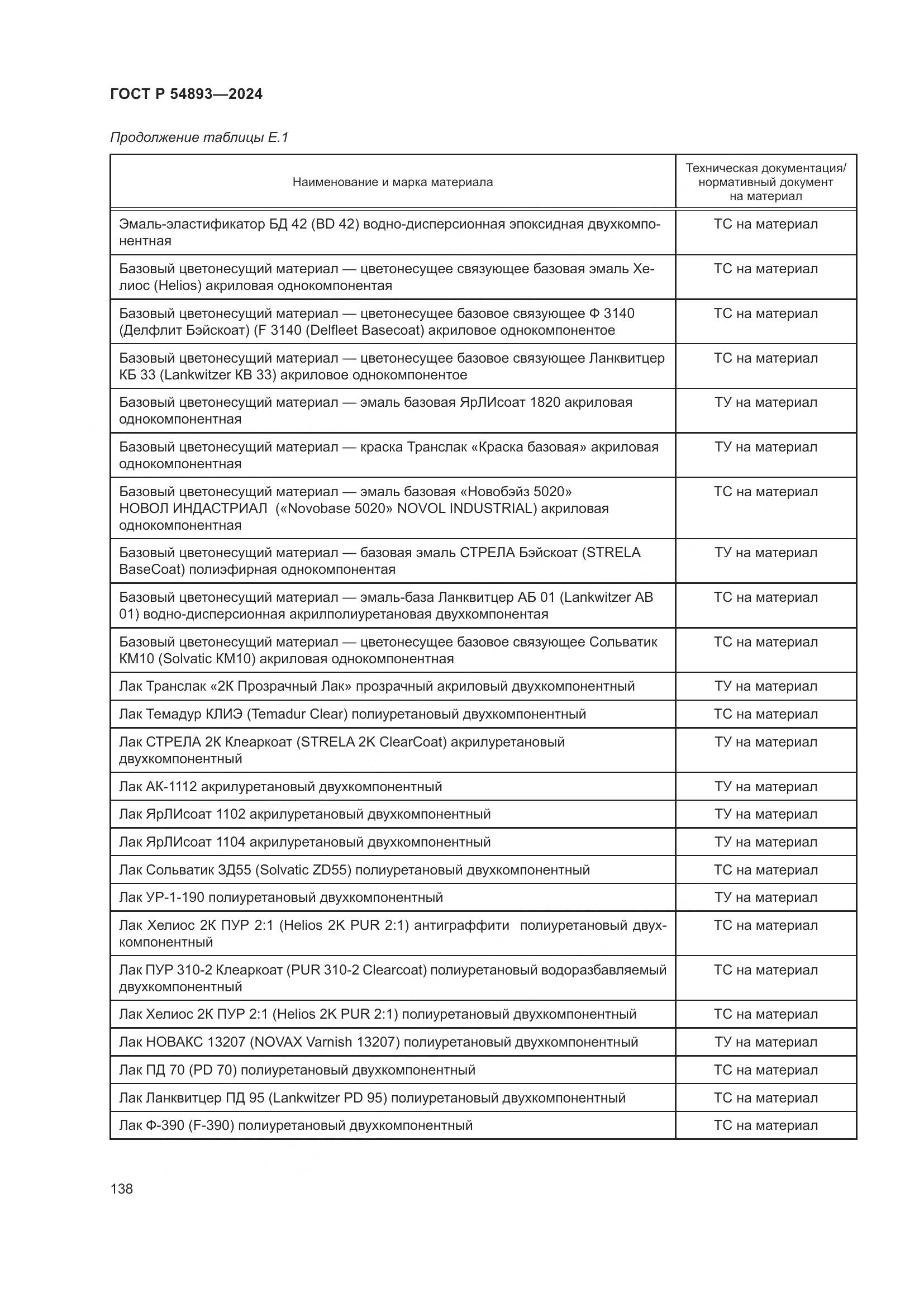 ГОСТ Р 54893—2024

Продолжение таблицы Е.1

| Наименование и марка материала | Техническая документация/ нормативный документ на материал |
|---|---|
| Эмаль-эластификатор БД 42 (BD 42) водно-дисперсионная эпоксидная двухкомпонентная | ТС на материал |
| Базовый цветонесущий материал — цветонесущее связующее базовая эмаль Хелиос (Helios) акриловая однокомпонентая | ТС на материал |
| Базовый цветонесущий материал — цветонесущее базовое связующее Ф 3140 (Делфлит Бэйскоат) (F 3140 (Delfleet Basecoat) акриловое однокомпонентое | ТС на материал |
| Базовый цветонесущий материал — цветонесущее базовое связующее Ланквитцер КБ 33 (Lankwitzer KB 33) акриловое однокомпонентое | ТС на материал |
| Базовый цветонесущий материал — эмаль базовая ЯрЛИсоат 1820 акриловая однокомпонентная | ТУ на материал |
| Базовый цветонесущий материал — краска Транслак «Краска базовая» акриловая однокомпонентная | ТУ на материал |
| Базовый цветонесущий материал — эмаль базовая «Новобэйз 5020» НОВОЛ ИНДАСТРИАЛ («Novobase 5020» NOVOL INDUSTRIAL) акриловая однокомпонентная | ТС на материал |
| Базовый цветонесущий материал — базовая эмаль СТРЕЛА Бэйскоат (STRELA BaseCoat) полиэфирная однокомпонентая | ТУ на материал |
| Базовый цветонесущий материал — эмаль-база Ланквитцер АБ 01 (Lankwitzer AB 01) водно-дисперсионная акрилполиуретановая двухкомпонентая | ТС на материал |
| Базовый цветонесущий материал — цветонесущее базовое связующее Сольватик КМ10 (Solvatic KM10) акриловая однокомпонентная | ТС на материал |
| Лак Транслак «2К Прозрачный Лак» прозрачный акриловый двухкомпонентный | ТУ на материал |
| Лак Темадур КЛИЭ (Temadur Clear) полиуретановый двухкомпонентный | ТС на материал |
| Лак СТРЕЛА 2К Клеаркоат (STRELA 2K ClearCoat) акрилуретановый двухкомпонентный | ТУ на материал |
| Лак АК-1112 акрилуретановый двухкомпонентный | ТУ на материал |
| Лак ЯрЛИсоат 1102 акрилуретановый двухкомпонентный | ТУ на материал |
| Лак ЯрЛИсоат 1104 акрилуретановый двухкомпонентный | ТУ на материал |
| Лак Сольватик ЗД55 (Solvatic ZD55) полиуретановый двухкомпонентный | ТС на материал |
| Лак УР-1-190 полиуретановый двухкомпонентный | ТУ на материал |
| Лак Хелиос 2К ПУР 2:1 (Helios 2K PUR 2:1) антиграффити полиуретановый двухкомпонентный | ТС на материал |
| Лак ПУР 310-2 Клеаркоат (PUR 310-2 Clearcoat) полиуретановый водоразбавляемый двухкомпонентный | ТС на материал |
| Лак Хелиос 2К ПУР 2:1 (Helios 2K PUR 2:1) полиуретановый двухкомпонентный | ТС на материал |
| Лак НОВАКС 13207 (NOVAX Varnish 13207) полиуретановый двухкомпонентный | ТУ на материал |
| Лак ПД 70 (PD 70) полиуретановый двухкомпонентный | ТС на материал |
| Лак Ланквитцер ПД 95 (Lankwitzer PD 95) полиуретановый двухкомпонентный | ТС на материал |
| Лак Ф-390 (F-390) полиуретановый двухкомпонентный | ТС на материал |

138